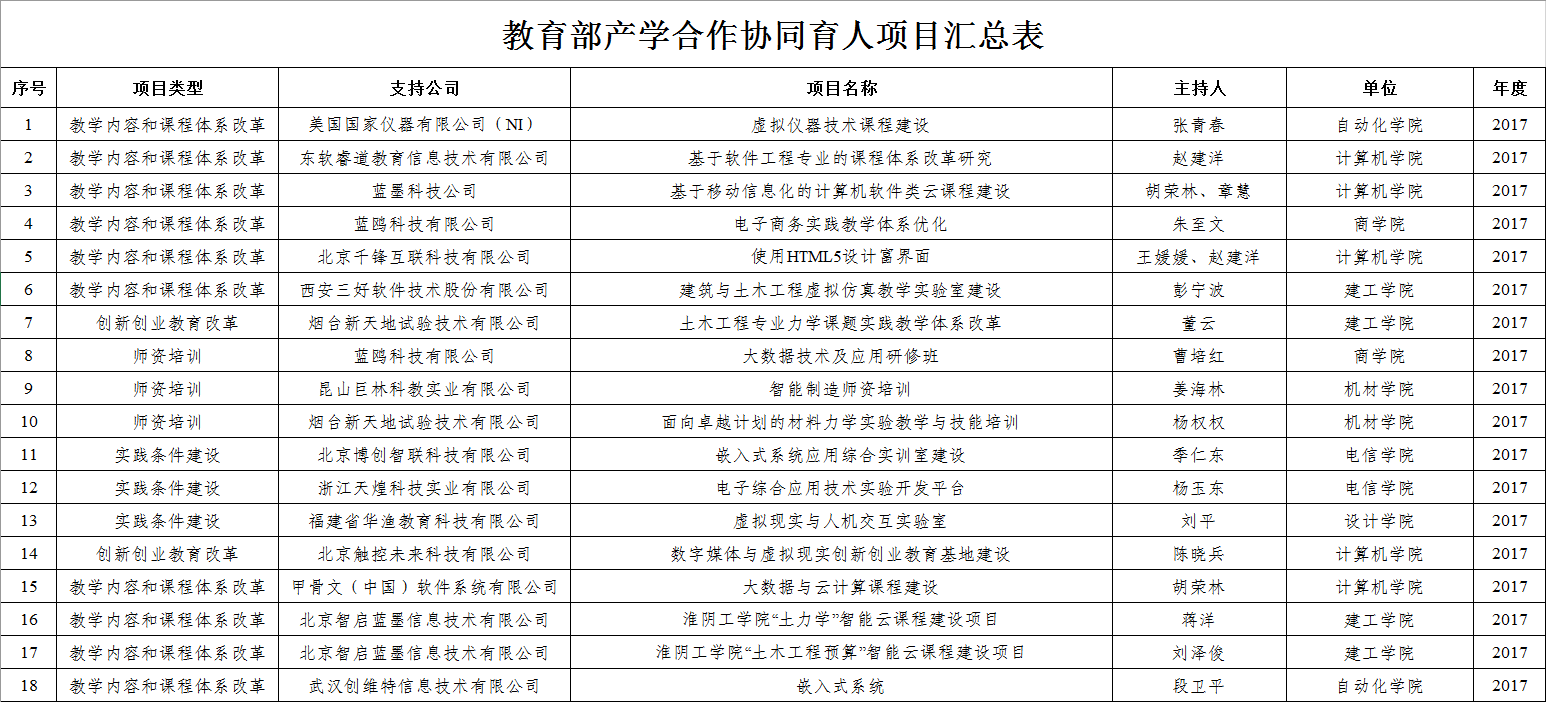 教育部产学合作协同育人项目汇总表

| 序号 | 项目类型 | 支持公司 | 项目名称 | 主持人 | 单位 | 年度 |
|---|---|---|---|---|---|---|
| 1 | 教学内容和课程体系改革 | 美国国家仪器有限公司（NI） | 虚拟仪器技术课程建设 | 张青春 | 自动化学院 | 2017 |
| 2 | 教学内容和课程体系改革 | 东软睿道教育信息技术有限公司 | 基于软件工程专业的课程体系改革研究 | 赵建洋 | 计算机学院 | 2017 |
| 3 | 教学内容和课程体系改革 | 蓝墨科技公司 | 基于移动信息化的计算机软件类云课程建设 | 胡荣林、章慧 | 计算机学院 | 2017 |
| 4 | 教学内容和课程体系改革 | 蓝鸥科技有限公司 | 电子商务实践教学体系优化 | 朱至文 | 商学院 | 2017 |
| 5 | 教学内容和课程体系改革 | 北京千锋互联科技有限公司 | 使用HTML5设计富界面 | 王媛媛、赵建洋 | 计算机学院 | 2017 |
| 6 | 教学内容和课程体系改革 | 西安三好软件技术股份有限公司 | 建筑与土木工程虚拟仿真教学实验室建设 | 彭宁波 | 建工学院 | 2017 |
| 7 | 创新创业教育改革 | 烟台新天地试验技术有限公司 | 土木工程专业力学课题实践教学体系改革 | 董云 | 建工学院 | 2017 |
| 8 | 师资培训 | 蓝鸥科技有限公司 | 大数据技术及应用研修班 | 曹培红 | 商学院 | 2017 |
| 9 | 师资培训 | 昆山巨林科教实业有限公司 | 智能制造师资培训 | 姜海林 | 机材学院 | 2017 |
| 10 | 师资培训 | 烟台新天地试验技术有限公司 | 面向卓越计划的材料力学实验教学与技能培训 | 杨权权 | 机材学院 | 2017 |
| 11 | 实践条件建设 | 北京博创智联科技有限公司 | 嵌入式系统应用综合实训室建设 | 季仁东 | 电信学院 | 2017 |
| 12 | 实践条件建设 | 浙江天煌科技实业有限公司 | 电子综合应用技术实验开发平台 | 杨玉东 | 电信学院 | 2017 |
| 13 | 实践条件建设 | 福建省华渔教育科技有限公司 | 虚拟现实与人机交互实验室 | 刘平 | 设计学院 | 2017 |
| 14 | 创新创业教育改革 | 北京触控未来科技有限公司 | 数字媒体与虚拟现实创新创业教育基地建设 | 陈晓兵 | 计算机学院 | 2017 |
| 15 | 教学内容和课程体系改革 | 甲骨文（中国）软件系统有限公司 | 大数据与云计算课程建设 | 胡荣林 | 计算机学院 | 2017 |
| 16 | 教学内容和课程体系改革 | 北京智启蓝墨信息技术有限公司 | 淮阴工学院“土力学”智能云课程建设项目 | 蒋洋 | 建工学院 | 2017 |
| 17 | 教学内容和课程体系改革 | 北京智启蓝墨信息技术有限公司 | 淮阴工学院“土木工程预算”智能云课程建设项目 | 刘泽俊 | 建工学院 | 2017 |
| 18 | 教学内容和课程体系改革 | 武汉创维特信息技术有限公司 | 嵌入式系统 | 段卫平 | 自动化学院 | 2017 |